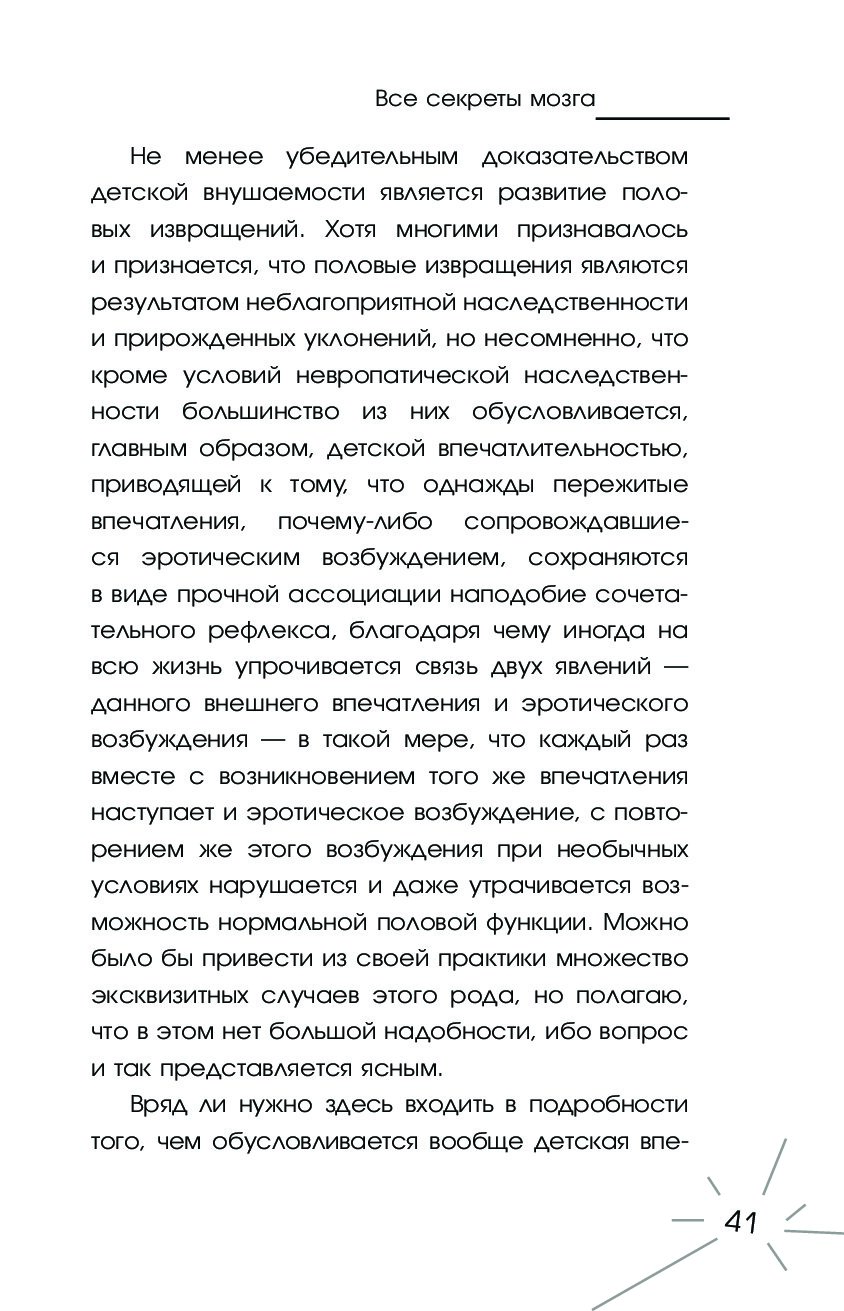 Все секреты мозга

Не менее убедительным доказательством детской внушаемости является развитие половых извращений. Хотя многими признавалось и признается, что половые извращения являются результатом неблагоприятной наследственности и прирожденных уклонений, но несомненно, что кроме условий невропатической наследственности большинство из них обусловливается, главным образом, детской впечатлительностью, приводящей к тому, что однажды пережитые впечатления, почему-либо сопровождавшиеся эротическим возбуждением, сохраняются в виде прочной ассоциации наподобие сочетательного рефлекса, благодаря чему иногда на всю жизнь упрочивается связь двух явлений — данного внешнего впечатления и эротического возбуждения — в такой мере, что каждый раз вместе с возникновением того же впечатления наступает и эротическое возбуждение, с повторением же этого возбуждения при необычных условиях нарушается и даже утрачивается возможность нормальной половой функции. Можно было бы привести из своей практики множество эксквизитных случаев этого рода, но полагаю, что в этом нет большой надобности, ибо вопрос и так представляется ясным.

Вряд ли нужно здесь входить в подробности того, чем обусловливается вообще детская впе-

41